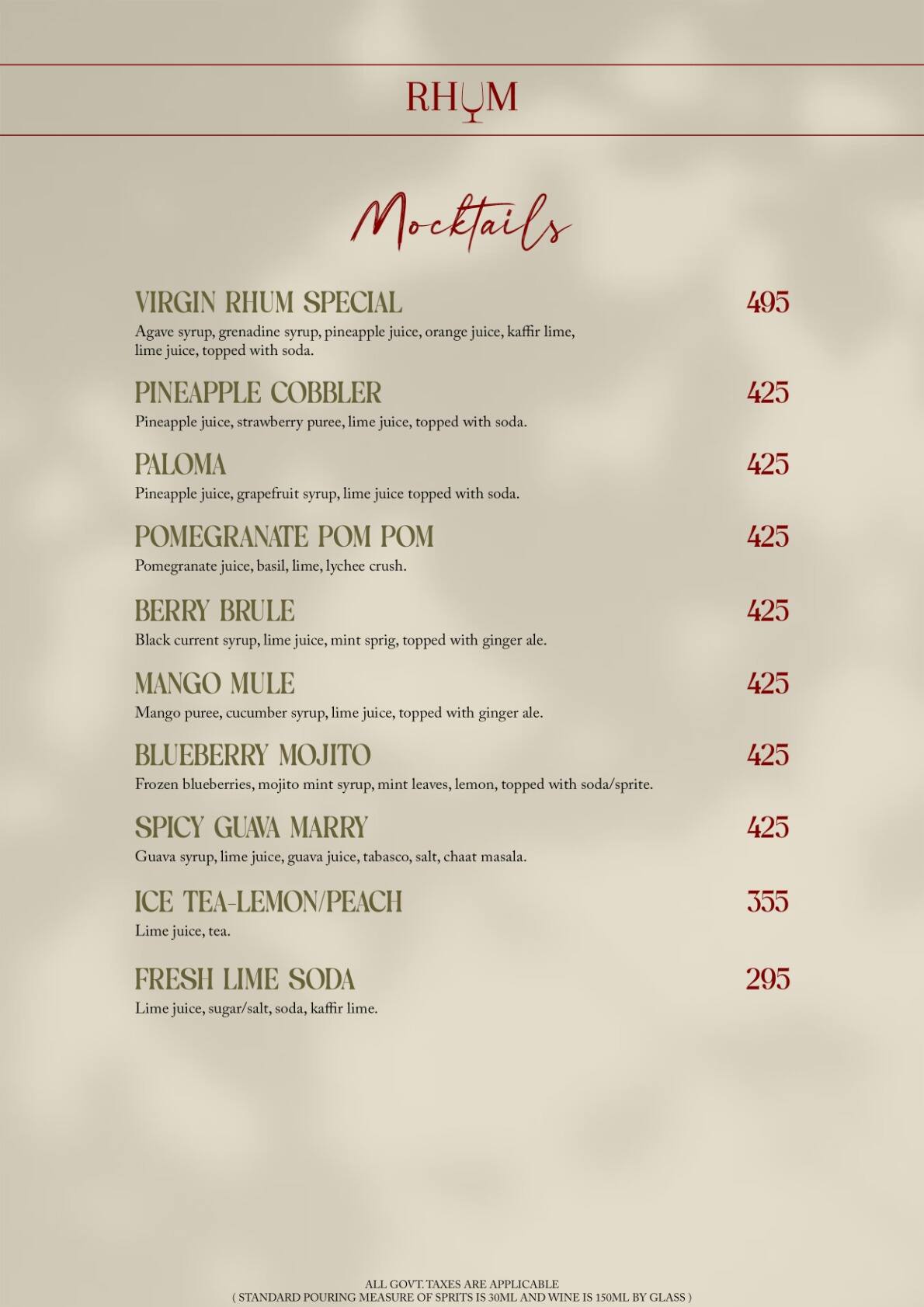 RHUM

Mocktails

VIRGIN RHUM SPECIAL 495
Agave syrup, grenadine syrup, pineapple juice, orange juice, kaffir lime, lime juice, topped with soda.

PINEAPPLE COBBLER 425
Pineapple juice, strawberry puree, lime juice, topped with soda.

PALOMA 425
Pineapple juice, grapefruit syrup, lime juice topped with soda.

POMEGRANATE POM POM 425
Pomegranate juice, basil, lime, lychee crush.

BERRY BRULE 425
Black current syrup, lime juice, mint sprig, topped with ginger ale.

MANGO MULE 425
Mango puree, cucumber syrup, lime juice, topped with ginger ale.

BLUEBERRY MOJITO 425
Frozen blueberries, mojito mint syrup, mint leaves, lemon, topped with soda/sprite.

SPICY GUAVA MARRY 425
Guava syrup, lime juice, guava juice, tabasco, salt, chaat masala.

ICE TEA-LEMON/PEACH 355
Lime juice, tea.

FRESH LIME SODA 295
Lime juice, sugar/salt, soda, kaffir lime.

ALL GOVT. TAXES ARE APPLICABLE
( STANDARD POURING MEASURE OF SPRITS IS 30ML AND WINE IS 150ML BY GLASS )